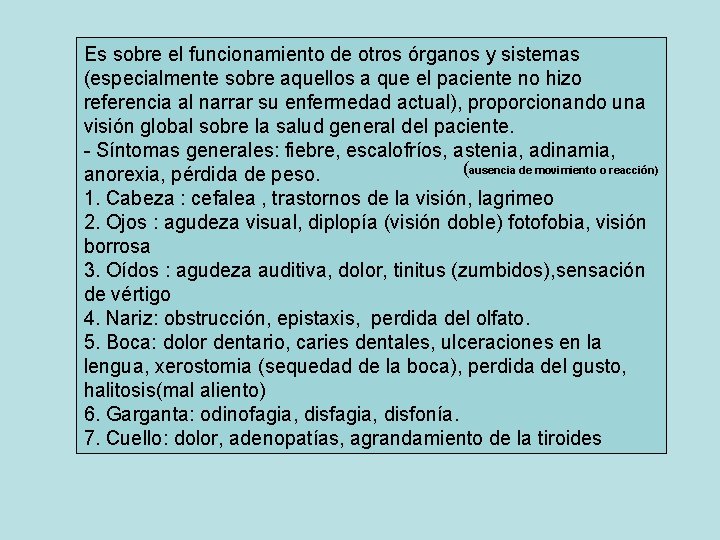 Es sobre el funcionamiento de otros órganos y sistemas (especialmente sobre aquellos a que el paciente no hizo referencia al narrar su enfermedad actual), proporcionando una visión global sobre la salud general del paciente.
- Síntomas generales: fiebre, escalofríos, astenia, adinamia, anorexia, pérdida de peso. (ausencia de movimiento o reacción)
1. Cabeza : cefalea , trastornos de la visión, lagrimeo
2. Ojos : agudeza visual, diplopía (visión doble) fotofobia, visión borrosa
3. Oídos : agudeza auditiva, dolor, tinitus (zumbidos),sensación de vértigo
4. Nariz: obstrucción, epistaxis, perdida del olfato.
5. Boca: dolor dentario, caries dentales, ulceraciones en la lengua, xerostomia (sequedad de la boca), perdida del gusto, halitosis(mal aliento)
6. Garganta: odinofagia, disfagia, disfonía.
7. Cuello: dolor, adenopatías, agrandamiento de la tiroides